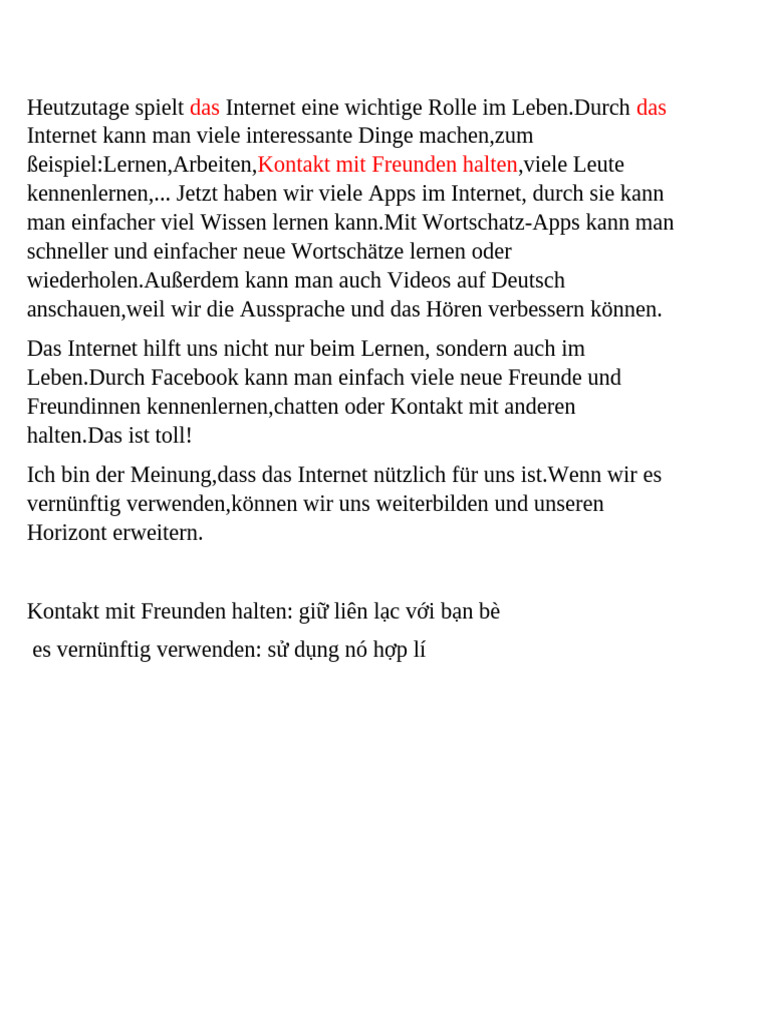 Heutzutage spielt das Internet eine wichtige Rolle im Leben.Durch das Internet kann man viele interessante Dinge machen,zum ßeispiel:Lernen,Arbeiten,Kontakt mit Freunden halten,viele Leute kennenlernen,... Jetzt haben wir viele Apps im Internet, durch sie kann man einfacher viel Wissen lernen kann.Mit Wortschatz-Apps kann man schneller und einfacher neue Wortschätze lernen oder wiederholen.Außerdem kann man auch Videos auf Deutsch anschauen,weil wir die Aussprache und das Hören verbessern können.

Das Internet hilft uns nicht nur beim Lernen, sondern auch im Leben.Durch Facebook kann man einfach viele neue Freunde und Freundinnen kennenlernen,chatten oder Kontakt mit anderen halten.Das ist toll!

Ich bin der Meinung,dass das Internet nützlich für uns ist.Wenn wir es vernünftig verwenden,können wir uns weiterbilden und unseren Horizont erweitern.

Kontakt mit Freunden halten: giữ liên lạc với bạn bè

es vernünftig verwenden: sử dụng nó hợp lí